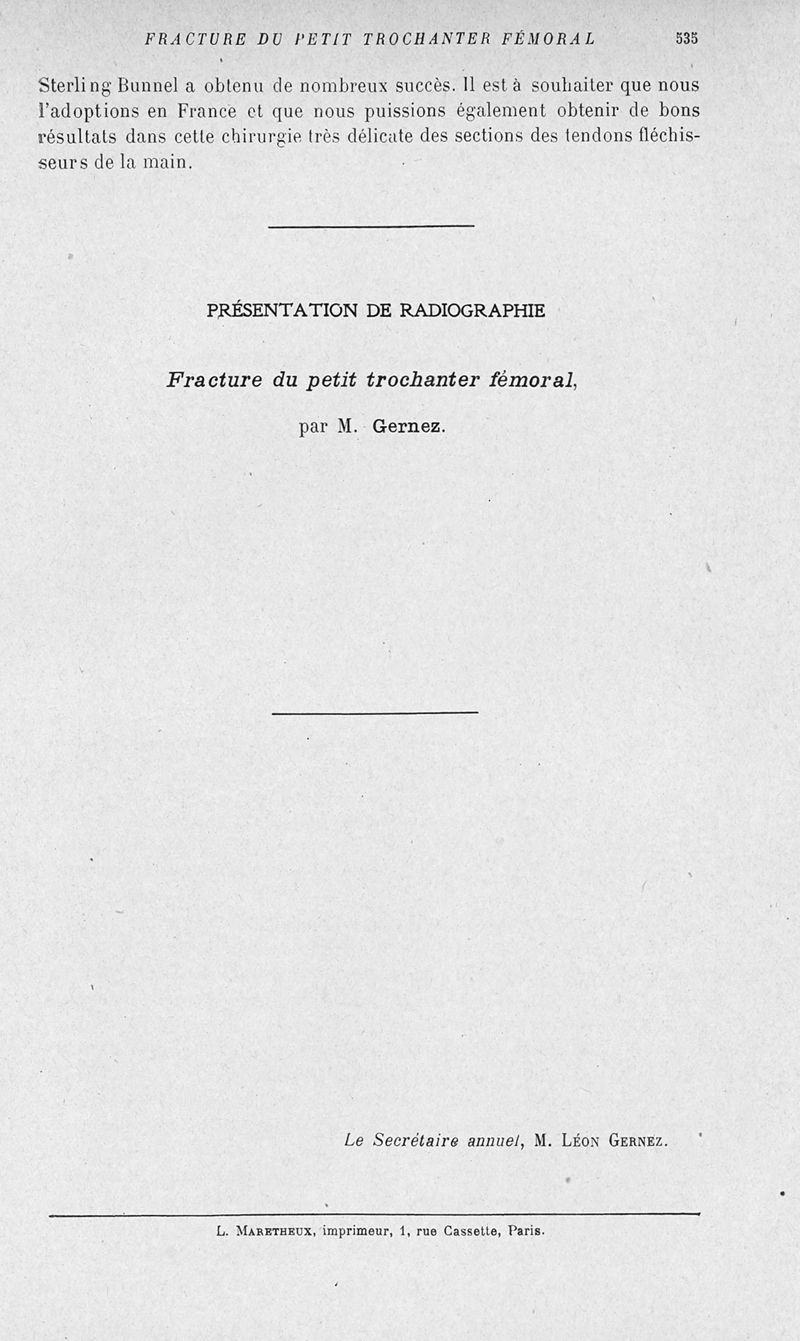 FRACTURE DU PETIT TROCHANTER FÉMORAL 535

Sterling Bunnel a obtenu de nombreux succès. Il est à souhaiter que nous l'adoptions en France et que nous puissions également obtenir de bons résultats dans cette chirurgie très délicate des sections des tendons fléchisseurs de la main.

PRÉSENTATION DE RADIOGRAPHIE

Fracture du petit trochanter fémoral,

par M. Gernez.

Le Secrétaire annuel, M. Léon Gernez.

L. Maretheux, imprimeur, 1, rue Cassette, Paris.